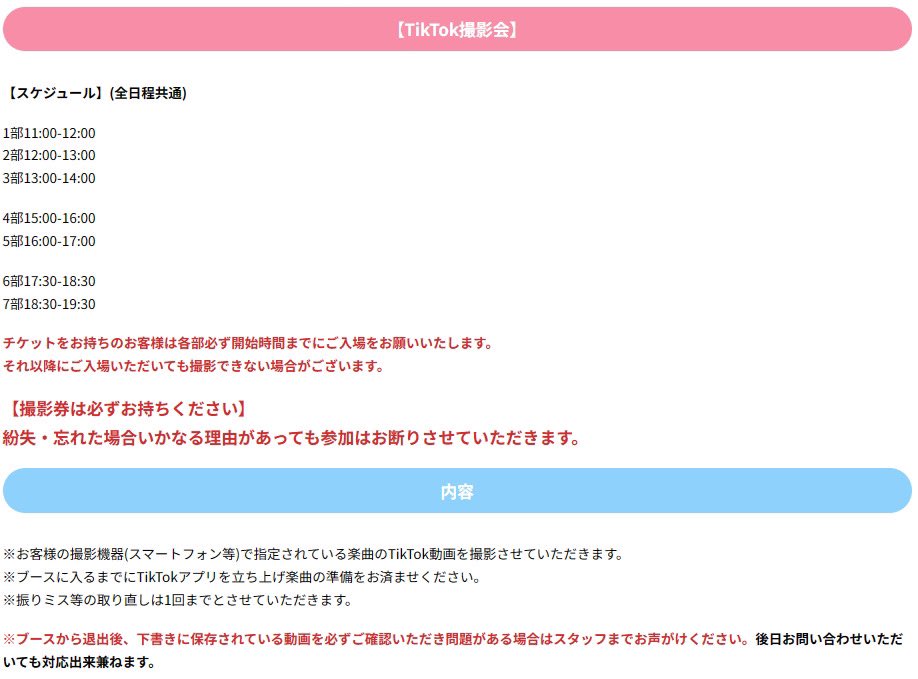 【TikTok撮影会】

【スケジュール】(全日程共通)

1部11:00-12:00
2部12:00-13:00
3部13:00-14:00

4部15:00-16:00
5部16:00-17:00

6部17:30-18:30
7部18:30-19:30

チケットをお持ちのお客様は各部必ず開始時間までにご入場をお願いいたします。
それ以降にご入場いただいても撮影できない場合がございます。

【撮影券は必ずお持ちください】
紛失・忘れた場合いかなる理由があっても参加はお断りさせていただきます。

内容

※お客様の撮影機器(スマートフォン等)で指定されている楽曲のTikTok動画を撮影させていただきます。
※ブースに入るまでにTikTokアプリを立ち上げ楽曲の準備をお済ませください。
※振りミス等の取り直しは1回までとさせていただきます。

※ブースから退出後、下書きに保存されている動画を必ずご確認いただき問題がある場合はスタッフまでお声がけください。後日お問い合わせいただいても対応出来兼ねます。